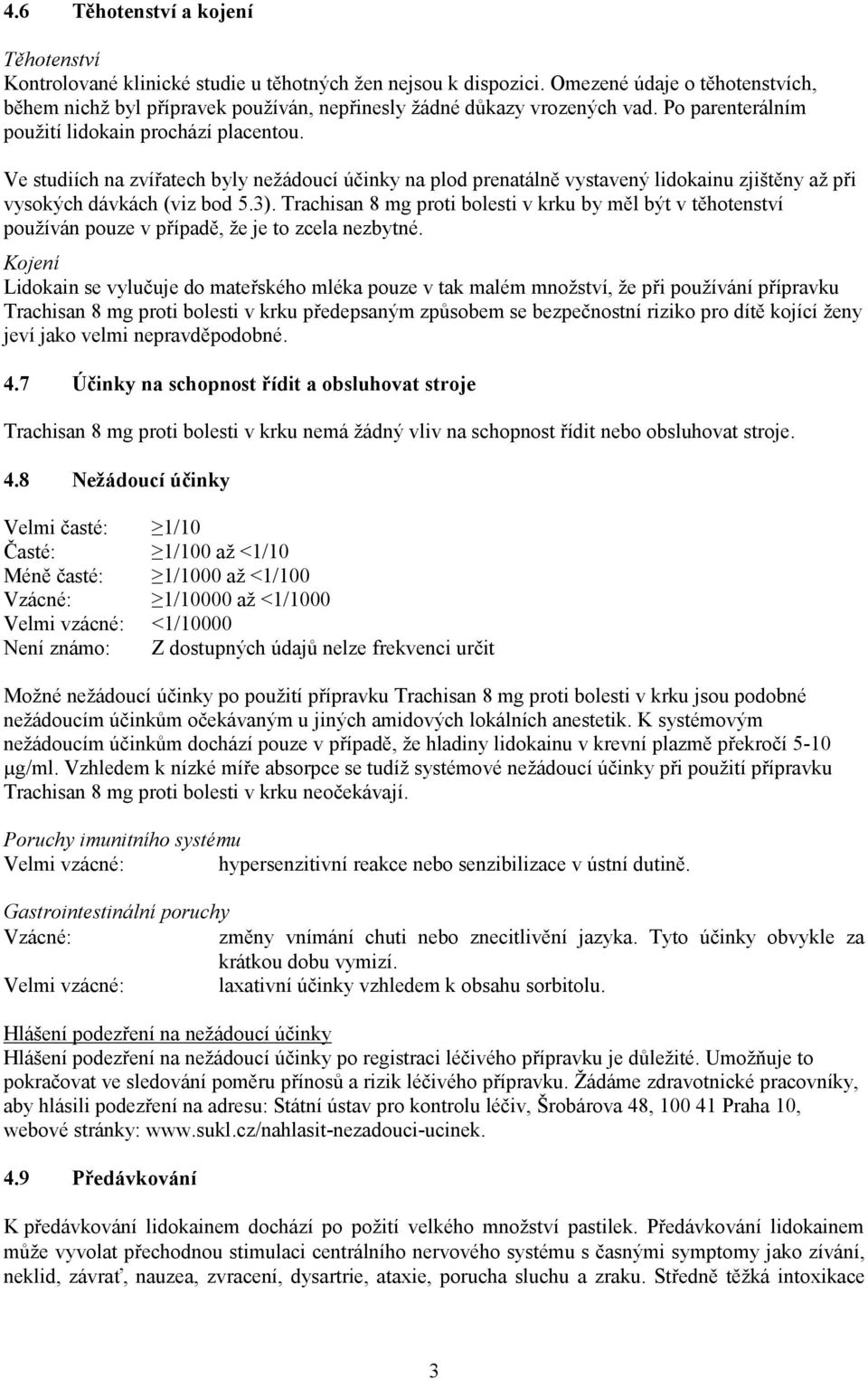 4.6 Těhotenství a kojení

Těhotenství
Kontrolované klinické studie u těhotných žen nejsou k dispozici. Omezené údaje o těhotenstvích, během nichž byl přípravek používán, nepřinesly žádné důkazy vrozených vad. Po parenterálním použití lidokain prochází placentou.

Ve studiích na zvířatech byly nežádoucí účinky na plod prenatálně vystavený lidokainu zjištěny až při vysokých dávkách (viz bod 5.3). Trachisan 8 mg proti bolesti v krku by měl být v těhotenství používán pouze v případě, že je to zcela nezbytné.

Kojení
Lidokain se vylučuje do mateřského mléka pouze v tak malém množství, že při používání přípravku Trachisan 8 mg proti bolesti v krku předepsaným způsobem se bezpečnostní riziko pro dítě kojící ženy jeví jako velmi nepravděpodobné.

4.7 Účinky na schopnost řídit a obsluhovat stroje

Trachisan 8 mg proti bolesti v krku nemá žádný vliv na schopnost řídit nebo obsluhovat stroje.

4.8 Nežádoucí účinky

Velmi časté: $\geq$1/10
Časté: $\geq$1/100 až <1/10
Méně časté: $\geq$1/1000 až <1/100
Vzácné: $\geq$1/10000 až <1/1000
Velmi vzácné: <1/10000
Není známo: Z dostupných údajů nelze frekvenci určit

Možné nežádoucí účinky po použití přípravku Trachisan 8 mg proti bolesti v krku jsou podobné nežádoucím účinkům očekávaným u jiných amidových lokálních anestetik. K systémovým nežádoucím účinkům dochází pouze v případě, že hladiny lidokainu v krevní plazmě překročí 5-10 μg/ml. Vzhledem k nízké míře absorpce se tudíž systémové nežádoucí účinky při použití přípravku Trachisan 8 mg proti bolesti v krku neočekávají.

Poruchy imunitního systému
Velmi vzácné: hypersenzitivní reakce nebo senzibilizace v ústní dutině.

Gastrointestinální poruchy
Vzácné: změny vnímání chuti nebo znecitlivění jazyka. Tyto účinky obvykle za krátkou dobu vymizí.
Velmi vzácné: laxativní účinky vzhledem k obsahu sorbitolu.

Hlášení podezření na nežádoucí účinky
Hlášení podezření na nežádoucí účinky po registraci léčivého přípravku je důležité. Umožňuje to pokračovat ve sledování poměru přínosů a rizik léčivého přípravku. Žádáme zdravotnické pracovníky, aby hlásili podezření na adresu: Státní ústav pro kontrolu léčiv, Šrobárova 48, 100 41 Praha 10, webové stránky: www.sukl.cz/nahlasit-nezadouci-ucinek.

4.9 Předávkování

K předávkování lidokainem dochází po požití velkého množství pastilek. Předávkování lidokainem může vyvolat přechodnou stimulaci centrálního nervového systému s časnými symptomy jako zívání, neklid, závrať, nauzea, zvracení, dysartrie, ataxie, porucha sluchu a zraku. Středně těžká intoxikace

3